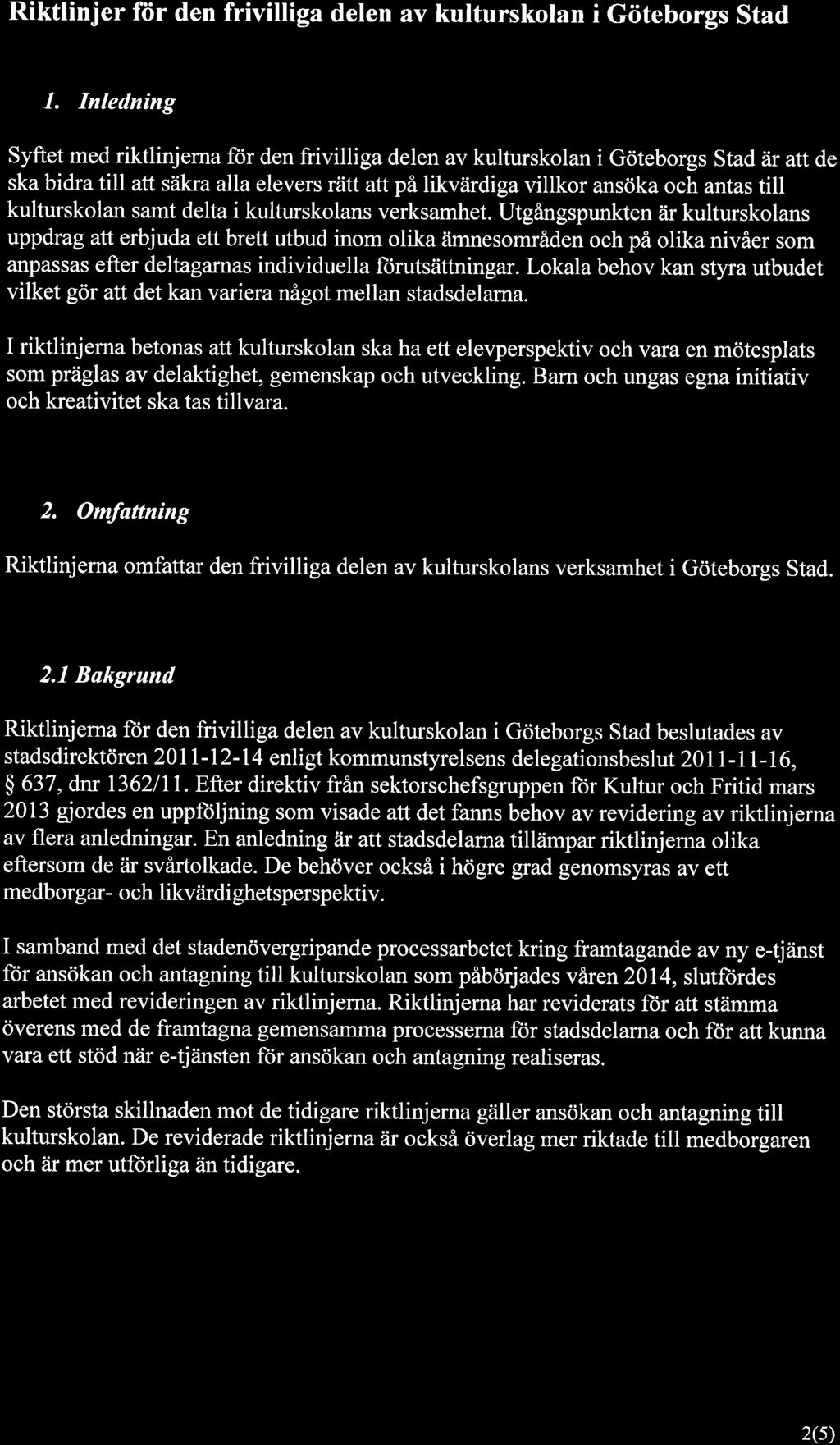 Riktlinjer för den frivilliga delen av kulturskolan i Göteborgs Stad

1. Inledning

Syftet med riktlinjerna för den frivilliga delen av kulturskolan i Göteborgs Stad är att de ska bidra till att säkra alla elevers rätt att på likvärdiga villkor ansöka och antas till kulturskolan samt delta i kulturskolans verksamhet. Utgångspunkten är kulturskolans uppdrag att erbjuda ett brett utbud inom olika ämnesområden och på olika nivåer som anpassas efter deltagarnas individuella förutsättningar. Lokala behov kan styra utbudet vilket gör att det kan variera något mellan stadsdelarna.

I riktlinjerna betonas att kulturskolan ska ha ett elevperspektiv och vara en mötesplats som präglas av delaktighet, gemenskap och utveckling. Barn och ungas egna initiativ och kreativitet ska tas tillvara.

2. Omfattning

Riktlinjerna omfattar den frivilliga delen av kulturskolans verksamhet i Göteborgs Stad.

2.1 Bakgrund

Riktlinjerna för den frivilliga delen av kulturskolan i Göteborgs Stad beslutades av stadsdirektören 2011-12-14 enligt kommunstyrelsens delegationsbeslut 2011-11-16, § 637, dnr 1362/11. Efter direktiv från sektorschefsgruppen för Kultur och Fritid mars 2013 gjordes en uppföljning som visade att det fanns behov av revidering av riktlinjerna av flera anledningar. En anledning är att stadsdelarna tillämpar riktlinjerna olika eftersom de är svårtolkade. De behöver också i högre grad genomsyras av ett medborgar- och likvärdighetsperspektiv.

I samband med det stadenövergripande processarbetet kring framtagande av ny e-tjänst för ansökan och antagning till kulturskolan som påbörjades våren 2014, slutfördes arbetet med revideringen av riktlinjerna. Riktlinjerna har reviderats för att stämma överens med de framtagna gemensamma processerna för stadsdelarna och för att kunna vara ett stöd när e-tjänsten för ansökan och antagning realiseras.

Den största skillnaden mot de tidigare riktlinjerna gäller ansökan och antagning till kulturskolan. De reviderade riktlinjerna är också överlag mer riktade till medborgaren och är mer utförliga än tidigare.

2(5)